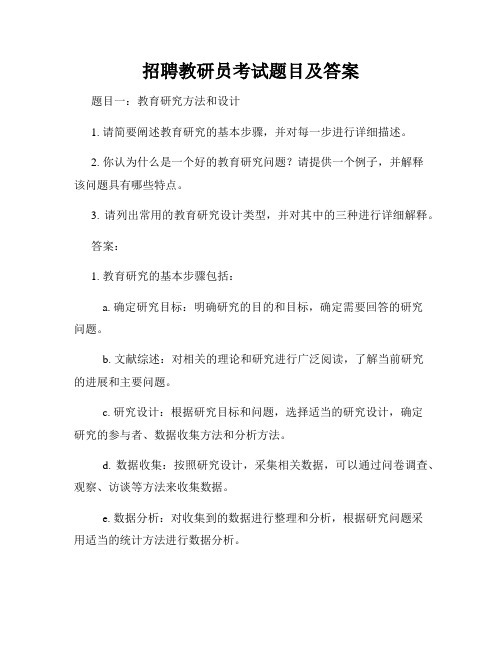 招聘教研员考试题目及答案

题目一：教育研究方法和设计

1. 请简要阐述教育研究的基本步骤，并对每一步进行详细描述。

2. 你认为什么是一个好的教育研究问题？请提供一个例子，并解释该问题具有哪些特点。

3. 请列出常用的教育研究设计类型，并对其中的三种进行详细解释。

答案：

1. 教育研究的基本步骤包括：

a. 确定研究目标：明确研究的目的和目标，确定需要回答的研究问题。

b. 文献综述：对相关的理论和研究进行广泛阅读，了解当前研究的进展和主要问题。

c. 研究设计：根据研究目标和问题，选择适当的研究设计，确定研究的参与者、数据收集方法和分析方法。

d. 数据收集：按照研究设计，采集相关数据，可以通过问卷调查、观察、访谈等方法来收集数据。

e. 数据分析：对收集到的数据进行整理和分析，根据研究问题采用适当的统计方法进行数据分析。